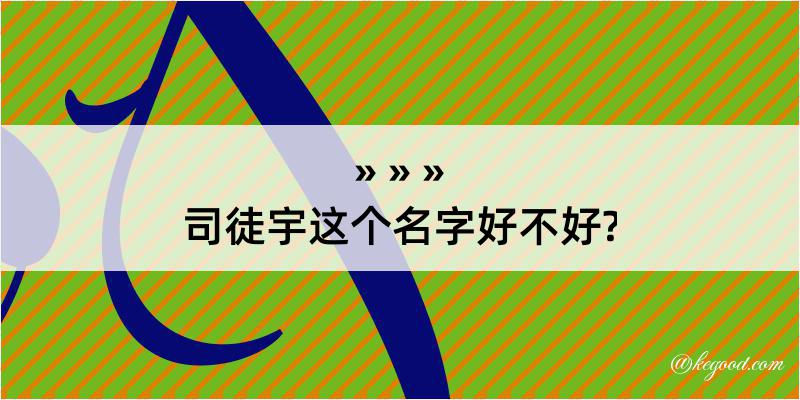 » » »
司徒宇这个名字好不好?

@kegood.com